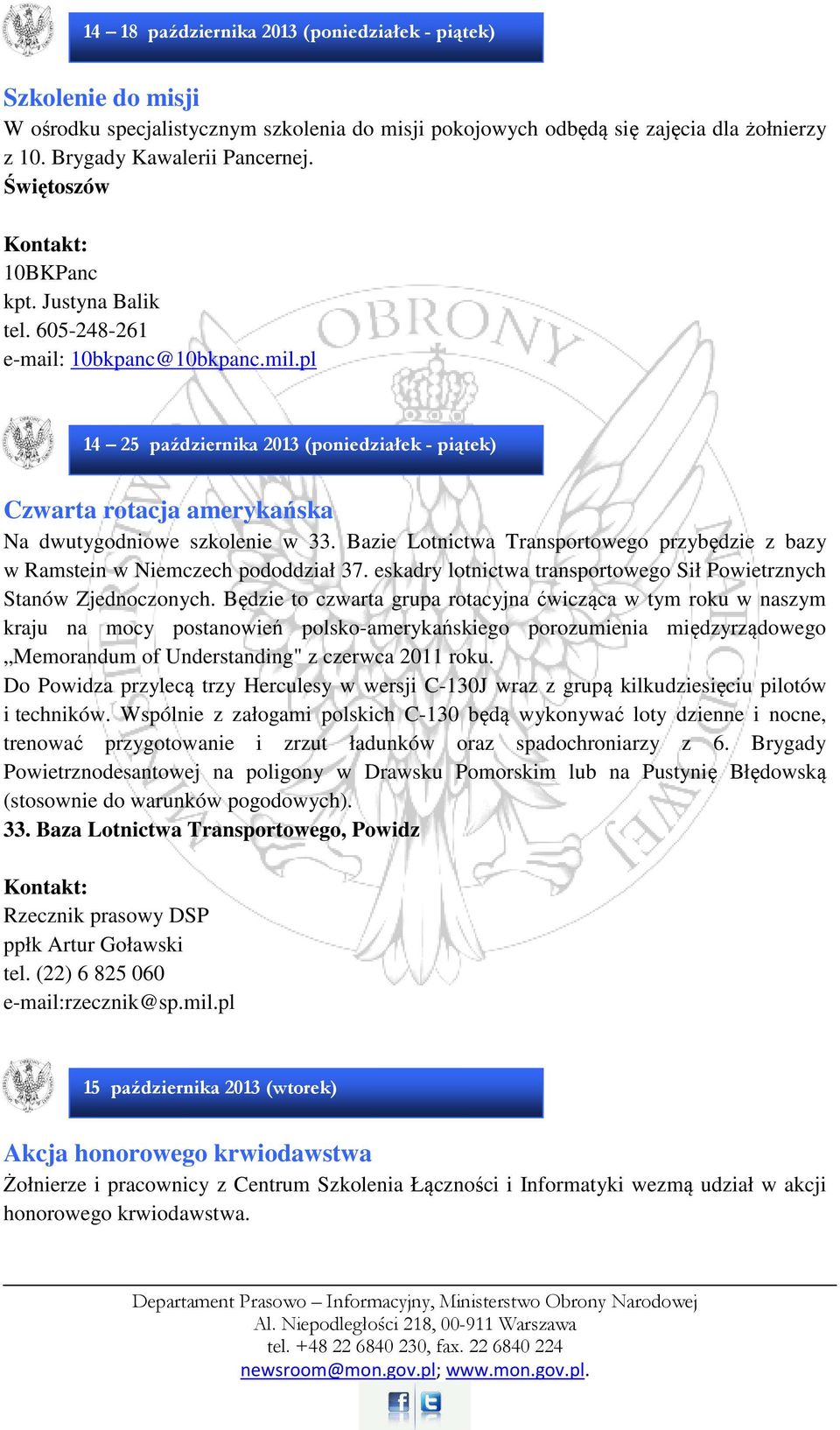 14 – 18 października 2013 (poniedziałek - piątek)

Szkolenie do misji
W ośrodku specjalistycznym szkolenia do misji pokojowych odbędą się zajęcia dla żołnierzy z 10. Brygady Kawalerii Pancernej.
Świętoszów

Kontakt:
10BKPanc
kpt. Justyna Balik
tel. 605-248-261
e-mail: 10bkpanc@10bkpanc.mil.pl

OBRONY

14 – 25 października 2013 (poniedziałek - piątek)

Czwarta rotacja amerykańska
Na dwutygodniowe szkolenie w 33. Bazie Lotnictwa Transportowego przybędzie z bazy w Ramstein w Niemczech pododdział 37. eskadry lotnictwa transportowego Sił Powietrznych Stanów Zjednoczonych. Będzie to czwarta grupa rotacyjna ćwicząca w tym roku w naszym kraju na mocy postanowień polsko-amerykańskiego porozumienia międzyrządowego „Memorandum of Understanding" z czerwca 2011 roku.
Do Powidza przylecą trzy Herculesy w wersji C-130J wraz z grupą kilkudziesięciu pilotów i techników. Wspólnie z załogami polskich C-130 będą wykonywać loty dzienne i nocne, trenować przygotowanie i zrzut ładunków oraz spadochroniarzy z 6. Brygady Powietrznodesantowej na poligony w Drawsku Pomorskim lub na Pustynię Błędowską (stosownie do warunków pogodowych).
33. Baza Lotnictwa Transportowego, Powidz

Kontakt:
Rzecznik prasowy DSP
ppłk Artur Goławski
tel. (22) 6 825 060
e-mail:rzecznik@sp.mil.pl

15 października 2013 (wtorek)

Akcja honorowego krwiodawstwa
Żołnierze i pracownicy z Centrum Szkolenia Łączności i Informatyki wezmą udział w akcji honorowego krwiodawstwa.

Departament Prasowo – Informacyjny, Ministerstwo Obrony Narodowej
Al. Niepodległości 218, 00-911 Warszawa
tel. +48 22 6840 230, fax. 22 6840 224
newsroom@mon.gov.pl; www.mon.gov.pl.